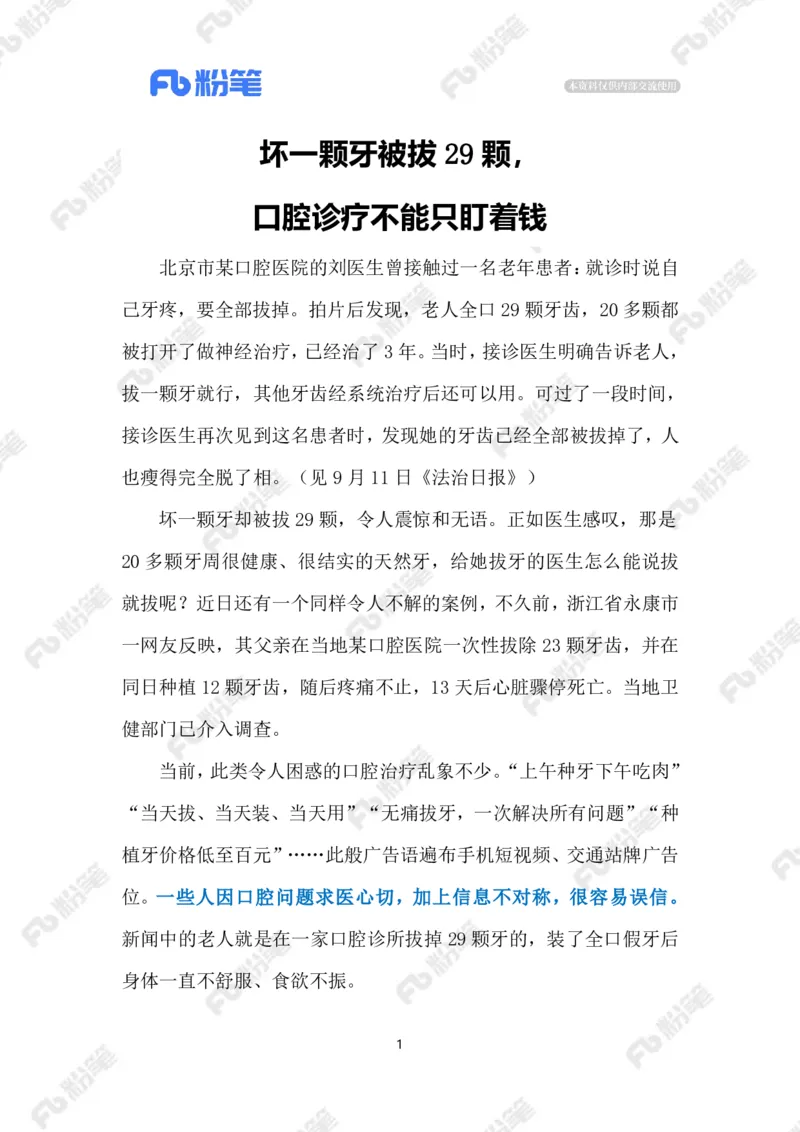 Fb 粉笔

本资料仅供内部交流使用

坏一颗牙被拔 29 颗，

口腔诊疗不能只盯着钱

北京市某口腔医院的刘医生曾接触过一名老年患者：就诊时说自己牙疼，要全部拔掉。拍片后发现，老人全口 29 颗牙齿，20 多颗都被打开了做神经治疗，已经治了 3 年。当时，接诊医生明确告诉老人，拔一颗牙就行，其他牙齿经系统治疗后还可以用。可过了一段时间，接诊医生再次见到这名患者时，发现她的牙齿已经全部被拔掉了，人也瘦得完全脱了相。（见 9 月 11 日《法治日报》）

坏一颗牙却被拔 29 颗，令人震惊和无语。正如医生感叹，那是 20 多颗牙周很健康、很结实的天然牙，给她拔牙的医生怎么能说拔就拔呢？近日还有一个同样令人不解的案例，不久前，浙江省永康市一网友反映，其父亲在当地某口腔医院一次性拔除 23 颗牙齿，并在同日种植 12 颗牙齿，随后疼痛不止，13 天后心脏骤停死亡。当地卫健部门已介入调查。

当前，此类令人困惑的口腔治疗乱象不少。“上午种牙下午吃肉”“当天拔、当天装、当天用”“无痛拔牙，一次解决所有问题”“种植牙价格低至百元”……此般广告语遍布手机短视频、交通站牌广告位。一些人因口腔问题求医心切，加上信息不对称，很容易误信。新闻中的老人就是在一家口腔诊所拔掉 29 颗牙的，装了全口假牙后身体一直不舒服、食欲不振。

1